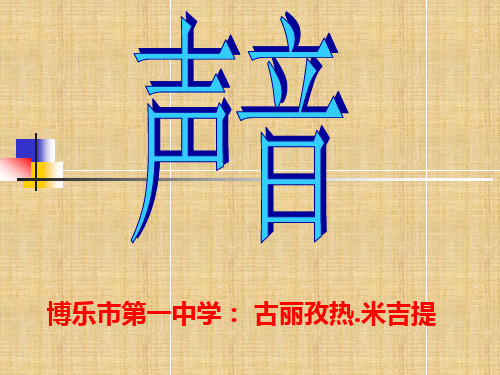 声音

博乐市第一中学： 古丽孜热.米吉提